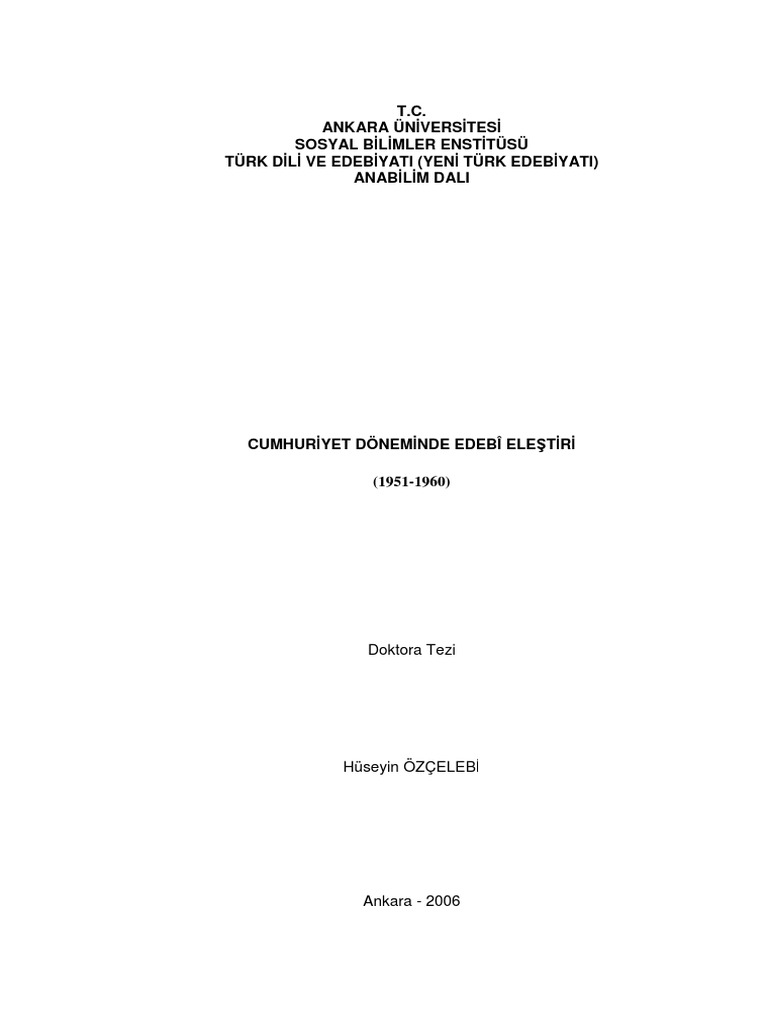 T.C.
ANKARA ÜNİVERSİTESİ
SOSYAL BİLİMLER ENSTİTÜSÜ
TÜRK DİLİ VE EDEBİYATI (YENİ TÜRK EDEBİYATI)
ANABİLİM DALI

CUMHURİYET DÖNEMİNDE EDEBÎ ELEŞTİRİ

(1951-1960)

Doktora Tezi

Hüseyin ÖZÇELEBİ

Ankara - 2006